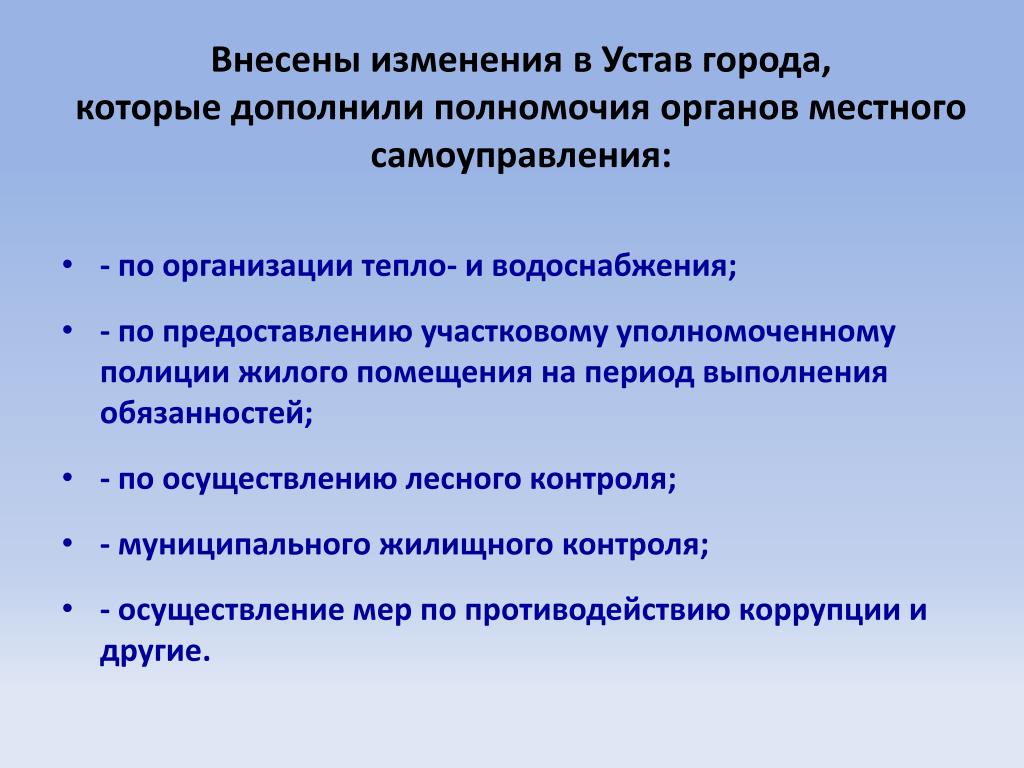 Внесены изменения в Устав города,
которые дополнили полномочия органов местного самоуправления:

• - по организации тепло- и водоснабжения;

• - по предоставлению участковому уполномоченному полиции жилого помещения на период выполнения обязанностей;

• - по осуществлению лесного контроля;

• - муниципального жилищного контроля;

• - осуществление мер по противодействию коррупции и другие.